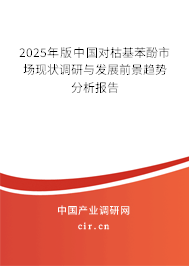 2025年版中国对枯基苯酚市场现状调研与发展前景趋势分析报告

中国产业调研网

cir.cn